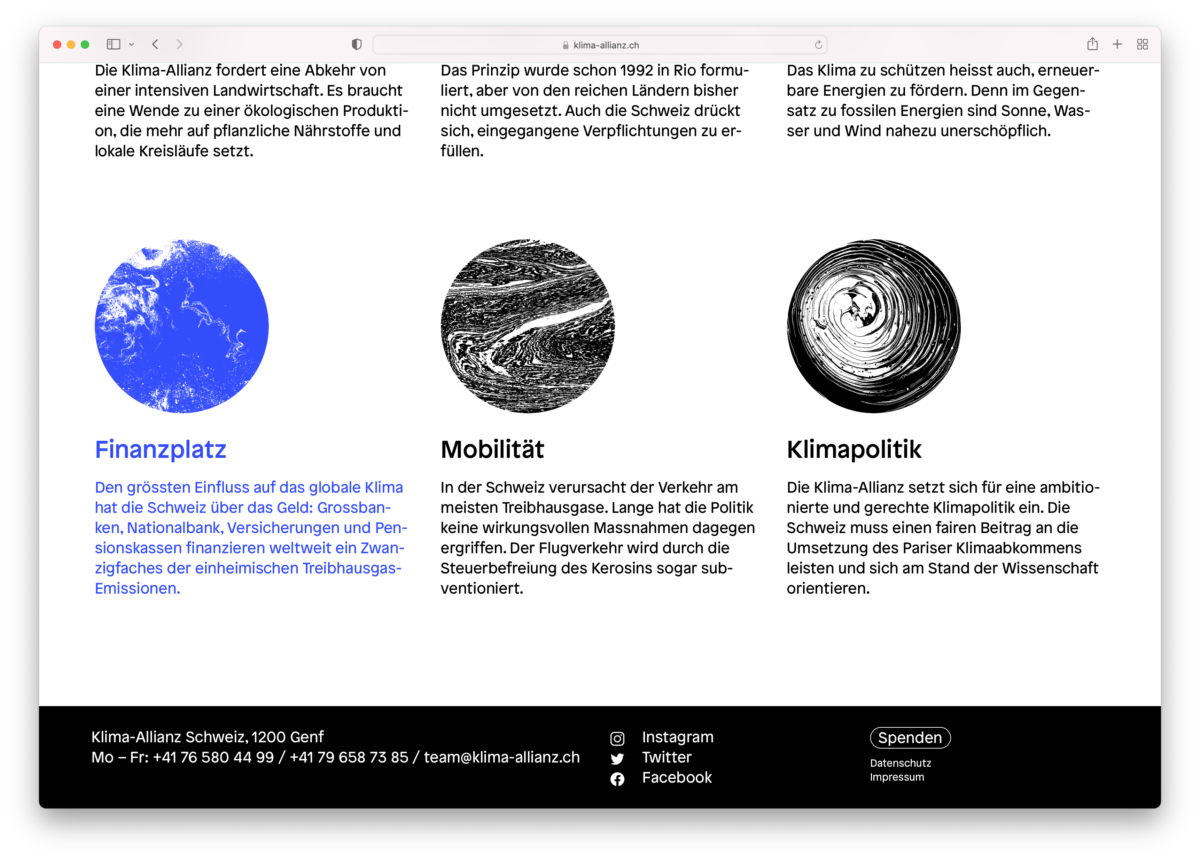 klima-allianz.ch

Die Klima-Allianz fordert eine Abkehr von einer intensiven Landwirtschaft. Es braucht eine Wende zu einer ökologischen Produktion, die mehr auf pflanzliche Nährstoffe und lokale Kreisläufe setzt.

Das Prinzip wurde schon 1992 in Rio formuliert, aber von den reichen Ländern bisher nicht umgesetzt. Auch die Schweiz drückt sich, eingegangene Verpflichtungen zu erfüllen.

Das Klima zu schützen heisst auch, erneuerbare Energien zu fördern. Denn im Gegensatz zu fossilen Energien sind Sonne, Wasser und Wind nahezu unerschöpflich.

Finanzplatz

Den grössten Einfluss auf das globale Klima hat die Schweiz über das Geld: Grossbanken, Nationalbank, Versicherungen und Pensionskassen finanzieren weltweit ein Zwanzigfaches der einheimischen Treibhausgas-Emissionen.

Mobilität

In der Schweiz verursacht der Verkehr am meisten Treibhausgase. Lange hat die Politik keine wirkungsvollen Massnahmen dagegen ergriffen. Der Flugverkehr wird durch die Steuerbefreiung des Kerosins sogar subventioniert.

Klimapolitik

Die Klima-Allianz setzt sich für eine ambitionierte und gerechte Klimapolitik ein. Die Schweiz muss einen fairen Beitrag an die Umsetzung des Pariser Klimaabkommens leisten und sich am Stand der Wissenschaft orientieren.

Klima-Allianz Schweiz, 1200 Genf
Mo – Fr: +41 76 580 44 99 / +41 79 658 73 85 / team@klima-allianz.ch

Instagram
Twitter
Facebook

Spenden
Datenschutz
Impressum